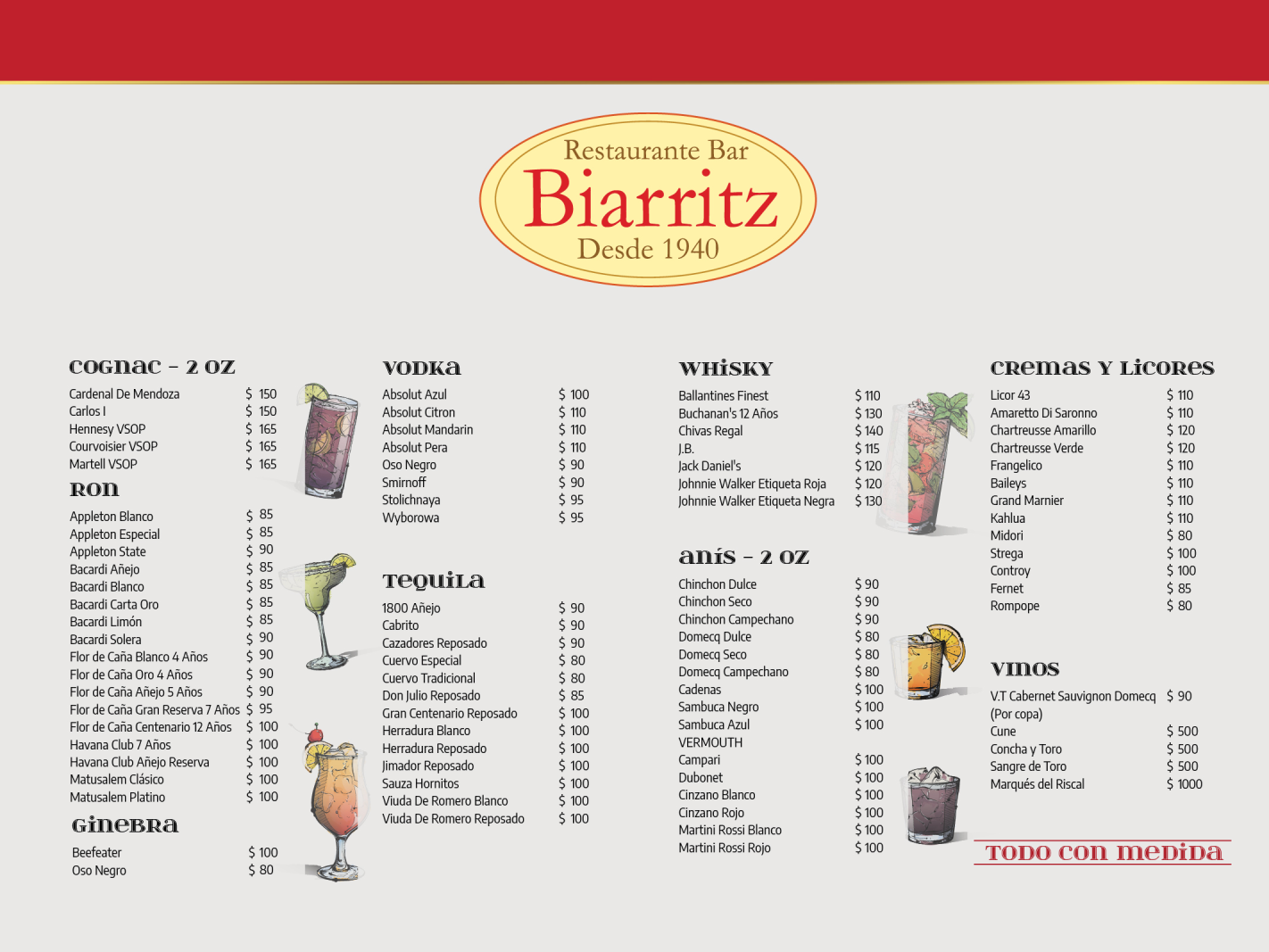 Restaurante Bar
Biarritz
Desde 1940

COGNAC - 2 OZ

| | |
|---|---|
| Cardenal De Mendoza | $ 150 |
| Carlos I | $ 150 |
| Hennesy VSOP | $ 165 |
| Courvoisier VSOP | $ 165 |
| Martell VSOP | $ 165 |

RON

| | |
|---|---|
| Appleton Blanco | $ 85 |
| Appleton Especial | $ 85 |
| Appleton State | $ 90 |
| Bacardi Añejo | $ 85 |
| Bacardi Blanco | $ 85 |
| Bacardi Carta Oro | $ 85 |
| Bacardi Limón | $ 85 |
| Bacardi Solera | $ 90 |
| Flor de Caña Blanco 4 Años | $ 90 |
| Flor de Caña Oro 4 Años | $ 90 |
| Flor de Caña Añejo 5 Años | $ 90 |
| Flor de Caña Gran Reserva 7 Años | $ 95 |
| Flor de Caña Centenario 12 Años | $ 100 |
| Havana Club 7 Años | $ 100 |
| Havana Club Añejo Reserva | $ 100 |
| Matusalem Clásico | $ 100 |
| Matusalem Platino | $ 100 |

GINEBRA

| | |
|---|---|
| Beefeater | $ 100 |
| Oso Negro | $ 80 |

VODKA

| | |
|---|---|
| Absolut Azul | $ 100 |
| Absolut Citron | $ 110 |
| Absolut Mandarin | $ 110 |
| Absolut Pera | $ 110 |
| Oso Negro | $ 90 |
| Smirnoff | $ 90 |
| Stolichnaya | $ 95 |
| Wyborowa | $ 95 |

TEQUILA

| | |
|---|---|
| 1800 Añejo | $ 90 |
| Cabrito | $ 90 |
| Cazadores Reposado | $ 90 |
| Cuervo Especial | $ 80 |
| Cuervo Tradicional | $ 80 |
| Don Julio Reposado | $ 85 |
| Gran Centenario Reposado | $ 100 |
| Herradura Blanco | $ 100 |
| Herradura Reposado | $ 100 |
| Jimador Reposado | $ 100 |
| Sauza Hornitos | $ 100 |
| Viuda De Romero Blanco | $ 100 |
| Viuda De Romero Reposado | $ 100 |

WHISKY

| | |
|---|---|
| Ballantines Finest | $ 110 |
| Buchanan's 12 Años | $ 130 |
| Chivas Regal | $ 140 |
| J.B. | $ 115 |
| Jack Daniel's | $ 120 |
| Johnnie Walker Etiqueta Roja | $ 120 |
| Johnnie Walker Etiqueta Negra | $ 130 |

ANÍS - 2 OZ

| | |
|---|---|
| Chinchon Dulce | $ 90 |
| Chinchon Seco | $ 90 |
| Chinchon Campechano | $ 90 |
| Domecq Dulce | $ 80 |
| Domecq Seco | $ 80 |
| Domecq Campechano | $ 80 |
| Cadenas | $ 100 |
| Sambuca Negro | $ 100 |
| Sambuca Azul | $ 100 |
| VERMOUTH | |
| Campari | $ 100 |
| Dubonet | $ 100 |
| Cinzano Blanco | $ 100 |
| Cinzano Rojo | $ 100 |
| Martini Rossi Blanco | $ 100 |
| Martini Rossi Rojo | $ 100 |

CREMAS Y LICORES

| | |
|---|---|
| Licor 43 | $ 110 |
| Amaretto Di Saronno | $ 110 |
| Chartreusse Amarillo | $ 120 |
| Chartreusse Verde | $ 120 |
| Frangelico | $ 110 |
| Baileys | $ 110 |
| Grand Marnier | $ 110 |
| Kahlua | $ 110 |
| Midori | $ 80 |
| Strega | $ 100 |
| Controy | $ 100 |
| Fernet | $ 85 |
| Rompope | $ 80 |

VINOS

| | |
|---|---|
| V.T Cabernet Sauvignon Domecq (Por copa) | $ 90 |
| Cune | $ 500 |
| Concha y Toro | $ 500 |
| Sangre de Toro | $ 500 |
| Marqués del Riscal | $ 1000 |

TODO CON MEDIDA